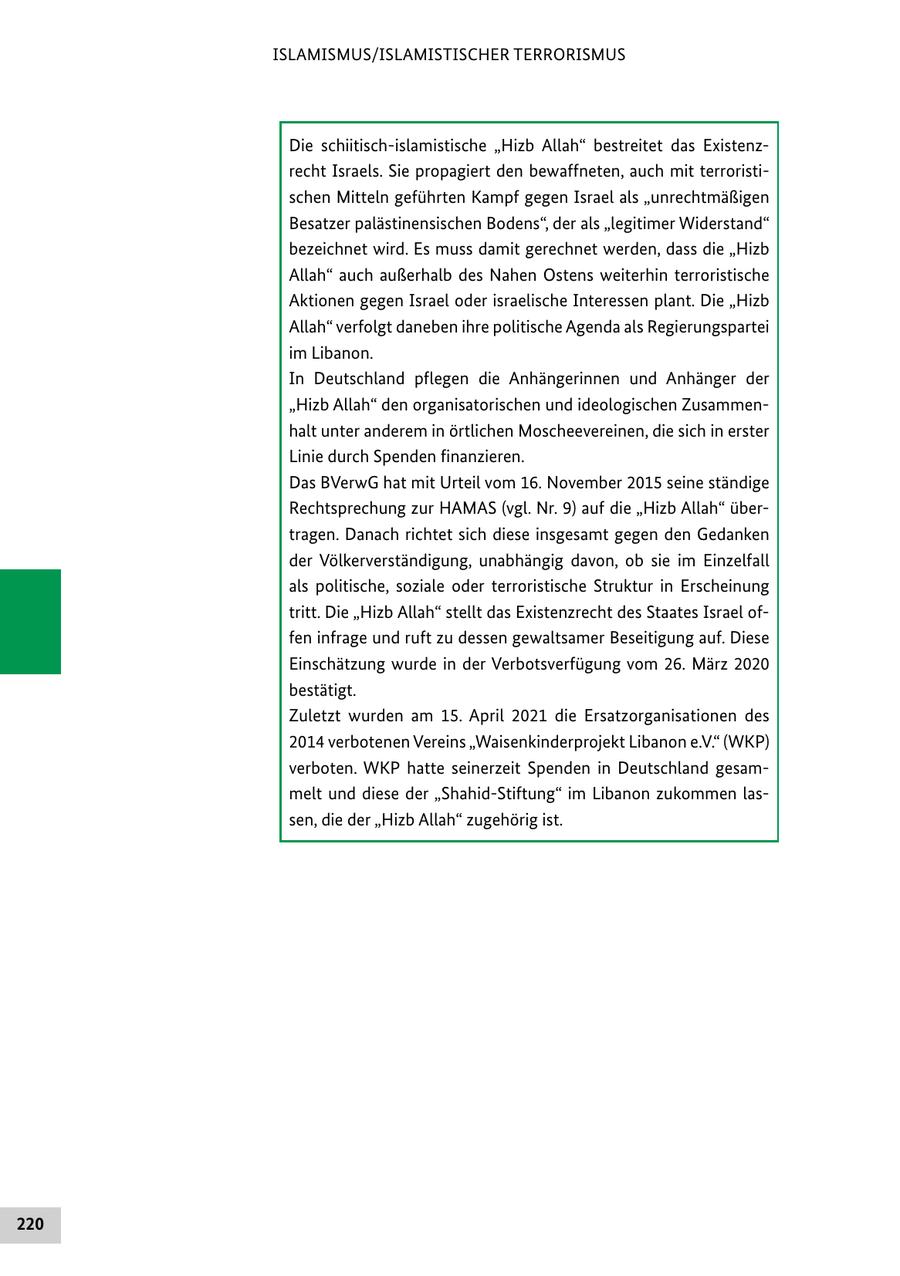 ISLAMISMUS/ISLAMISTISCHER TERRORISMUS

Die schiitisch-islamistische „Hizb Allah“ bestreitet das Existenzrecht Israels. Sie propagiert den bewaffneten, auch mit terroristischen Mitteln geführten Kampf gegen Israel als „unrechtmäßigen Besatzer palästinensischen Bodens“, der als „legitimer Widerstand“ bezeichnet wird. Es muss damit gerechnet werden, dass die „Hizb Allah“ auch außerhalb des Nahen Ostens weiterhin terroristische Aktionen gegen Israel oder israelische Interessen plant. Die „Hizb Allah“ verfolgt daneben ihre politische Agenda als Regierungspartei im Libanon.
In Deutschland pflegen die Anhängerinnen und Anhänger der „Hizb Allah“ den organisatorischen und ideologischen Zusammenhalt unter anderem in örtlichen Moscheevereinen, die sich in erster Linie durch Spenden finanzieren.
Das BVerwG hat mit Urteil vom 16. November 2015 seine ständige Rechtsprechung zur HAMAS (vgl. Nr. 9) auf die „Hizb Allah“ übertragen. Danach richtet sich diese insgesamt gegen den Gedanken der Völkerverständigung, unabhängig davon, ob sie im Einzelfall als politische, soziale oder terroristische Struktur in Erscheinung tritt. Die „Hizb Allah“ stellt das Existenzrecht des Staates Israel offen infrage und ruft zu dessen gewaltsamer Beseitigung auf. Diese Einschätzung wurde in der Verbotsverfügung vom 26. März 2020 bestätigt.
Zuletzt wurden am 15. April 2021 die Ersatzorganisationen des 2014 verbotenen Vereins „Waisenkinderprojekt Libanon e.V.“ (WKP) verboten. WKP hatte seinerzeit Spenden in Deutschland gesammelt und diese der „Shahid-Stiftung“ im Libanon zukommen lassen, die der „Hizb Allah“ zugehörig ist.

220